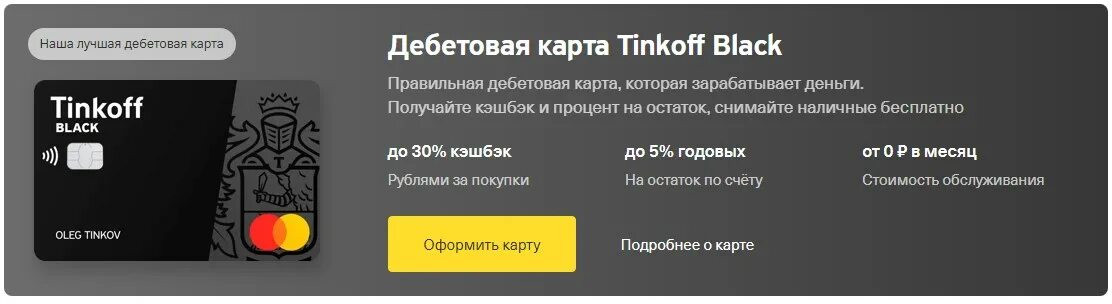 Наша лучшая дебетовая карта

Tinkoff
BLACK

OLEG TINKOV

Дебетовая карта Tinkoff Black

Правильная дебетовая карта, которая зарабатывает деньги.
Получайте кэшбэк и процент на остаток, снимайте наличные бесплатно

до 30% кэшбэк
Рублями за покупки

до 5% годовых
На остаток по счёту

от 0 ₽ в месяц
Стоимость обслуживания

Оформить карту

Подробнее о карте